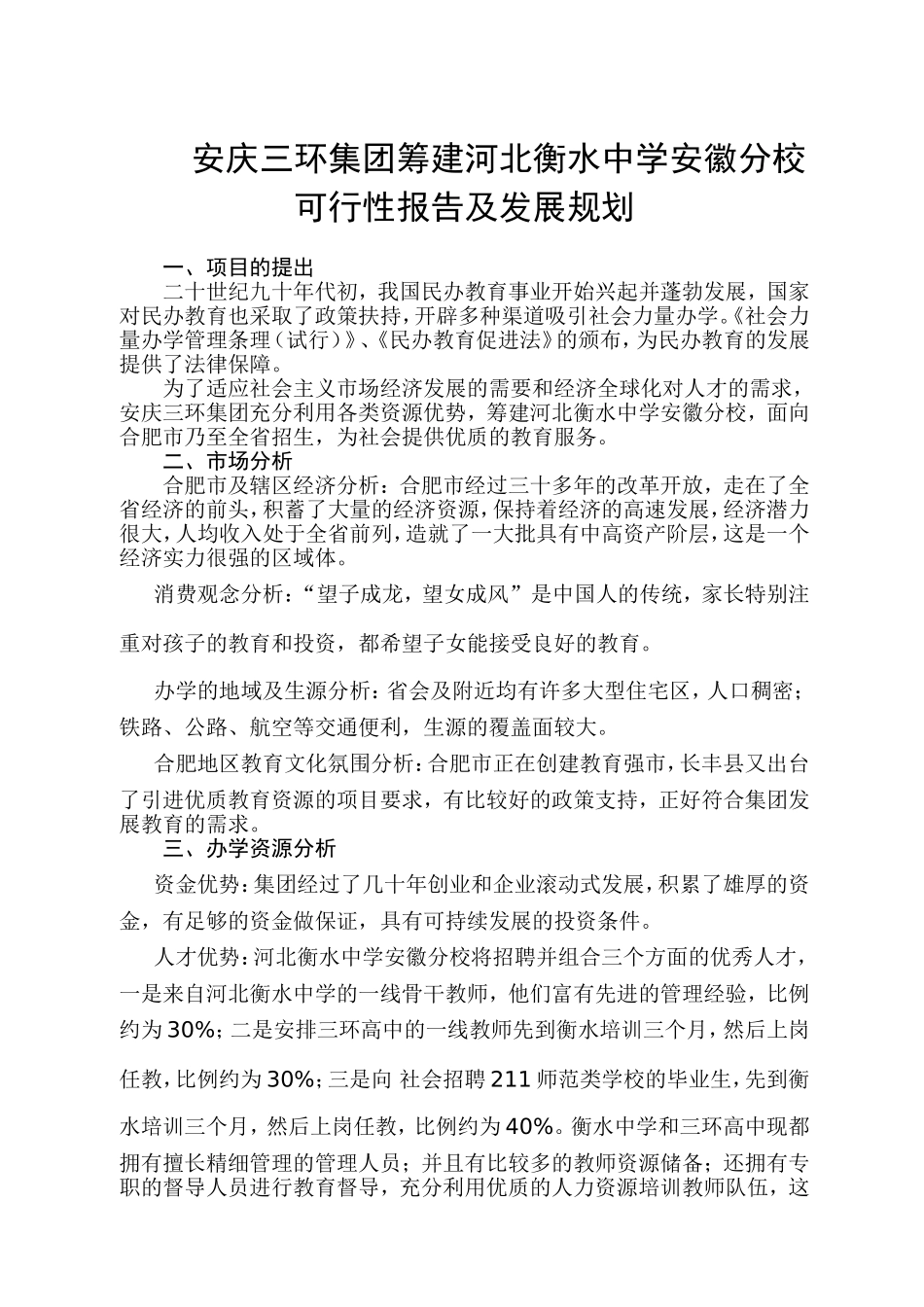 安庆三环集团筹建河北衡水中学安徽分校
可行性报告及发展规划

一、项目的提出

二十世纪九十年代初，我国民办教育事业开始兴起并蓬勃发展，国家对民办教育也采取了政策扶持，开辟多种渠道吸引社会力量办学。《社会力量办学管理条理（试行）》、《民办教育促进法》的颁布，为民办教育的发展提供了法律保障。

为了适应社会主义市场经济发展的需要和经济全球化对人才的需求，安庆三环集团充分利用各类资源优势，筹建河北衡水中学安徽分校，面向合肥市乃至全省招生，为社会提供优质的教育服务。

二、市场分析

合肥市及辖区经济分析：合肥市经过三十多年的改革开放，走在了全省经济的前头，积蓄了大量的经济资源，保持着经济的高速发展，经济潜力很大，人均收入处于全省前列，造就了一大批具有中高资产阶层，这是一个经济实力很强的区域体。

消费观念分析：“望子成龙，望女成凤”是中国人的传统，家长特别注重对孩子的教育和投资，都希望子女能接受良好的教育。

办学的地域及生源分析：省会及附近均有许多大型住宅区，人口稠密；铁路、公路、航空等交通便利，生源的覆盖面较大。

合肥地区教育文化氛围分析：合肥市正在创建教育强市，长丰县又出台了引进优质教育资源的项目要求，有比较好的政策支持，正好符合集团发展教育的需求。

三、办学资源分析

资金优势：集团经过了几十年创业和企业滚动式发展，积累了雄厚的资金，有足够的资金做保证，具有可持续发展的投资条件。

人才优势：河北衡水中学安徽分校将招聘并组合三个方面的优秀人才，一是来自河北衡水中学的一线骨干教师，他们富有先进的管理经验，比例约为30%；二是安排三环高中的一线教师先到衡水培训三个月，然后上岗任教，比例约为30%；三是向 社会招聘211师范类学校的毕业生，先到衡水培训三个月，然后上岗任教，比例约为40%。衡水中学和三环高中现都拥有擅长精细管理的管理人员；并且有比较多的教师资源储备；还拥有专职的督导人员进行教育督导，充分利用优质的人力资源培训教师队伍，这